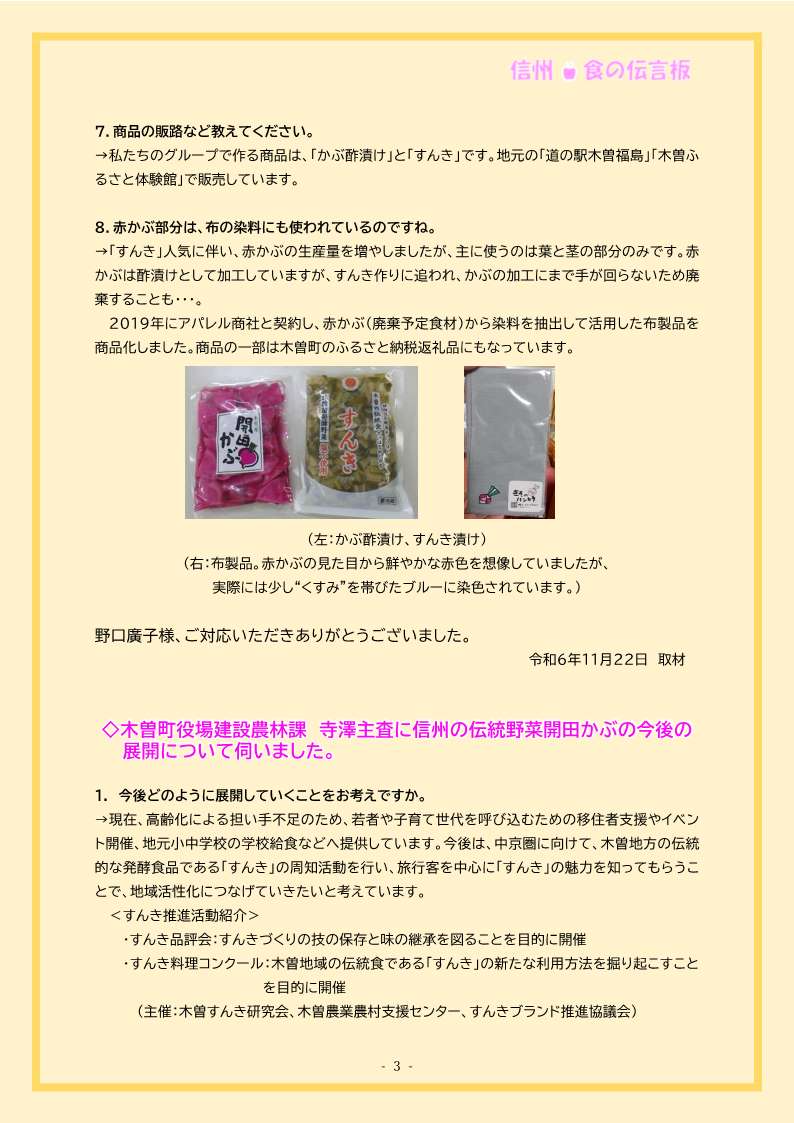 信州 食の伝言板

7. 商品の販路など教えてください。
→私たちのグループで作る商品は、「かぶ酢漬け」と「すんき」です。地元の「道の駅木曽福島」「木曽ふるさと体験館」で販売しています。

8. 赤かぶ部分は、布の染料にも使われているのですね。
→「すんき」人気に伴い、赤かぶの生産量を増やしましたが、主に使うのは葉と茎の部分のみです。赤かぶは酢漬けとして加工していますが、すんき作りに追われ、かぶの加工にまで手が回らないため廃棄することも・・・。
2019年にアパレル商社と契約し、赤かぶ（廃棄予定食材）から染料を抽出して活用した布製品を商品化しました。商品の一部は木曽町のふるさと納税返礼品にもなっています。

開田かぶ

すんき

（左：かぶ酢漬け、すんき漬け）
（右：布製品。赤かぶの見た目から鮮やかな赤色を想像していましたが、実際には少し“くすみ”を帯びたブルーに染色されています。）

野口廣子様、ご対応いただきありがとうございました。
令和6年11月22日 取材

◇木曽町役場建設農林課 寺澤主査に信州の伝統野菜開田かぶの今後の展開について伺いました。

1. 今後どのように展開していくことをお考えですか。
→現在、高齢化による担い手不足のため、若者や子育て世代を呼び込むための移住者支援やイベント開催、地元小中学校の学校給食などへ提供しています。今後は、中京圏に向けて、木曽地方の伝統的な発酵食品である「すんき」の周知活動を行い、旅行客を中心に「すんき」の魅力を知ってもらうことで、地域活性化につなげていきたいと考えています。
＜すんき推進活動紹介＞
・すんき品評会：すんきづくりの技の保存と味の継承を図ることを目的に開催
・すんき料理コンクール：木曽地域の伝統食である「すんき」の新たな利用方法を掘り起こすことを目的に開催
（主催：木曽すんき研究会、木曽農業農村支援センター、すんきブランド推進協議会）

- 3 -